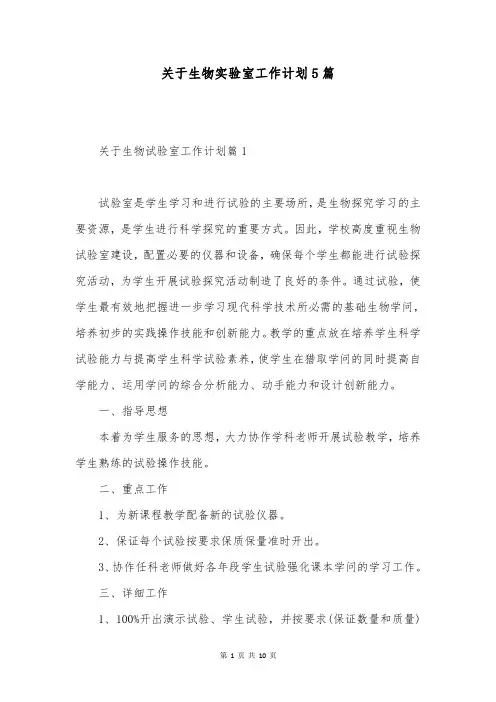 关于生物实验室工作计划5篇

关于生物试验室工作计划篇1

试验室是学生学习和进行试验的主要场所，是生物探究学习的主要资源，是学生进行科学探究的重要方式。因此，学校高度重视生物试验室建设，配置必要的仪器和设备，确保每个学生都能进行试验探究活动，为学生开展试验探究活动制造了良好的条件。通过试验，使学生最有效地把握进一步学习现代科学技术所必需的基础生物学问，培养初步的实践操作技能和创新能力。教学的重点放在培养学生科学试验能力与提高学生科学试验素养，使学生在猎取学问的同时提高自学能力、运用学问的综合分析能力、动手能力和设计创新能力。

一、指导思想

本着为学生服务的思想，大力协作学科老师开展试验教学，培养学生熟练的试验操作技能。

二、重点工作

1、为新课程教学配备新的试验仪器。

2、保证每个试验按要求保质保量准时开出。

3、协作任科老师做好各年段学生试验强化课本学问的学习工作。

三、详细工作

1、100%开出演示试验、学生试验，并按要求(保证数量和质量)

第 1 页 共 10 页